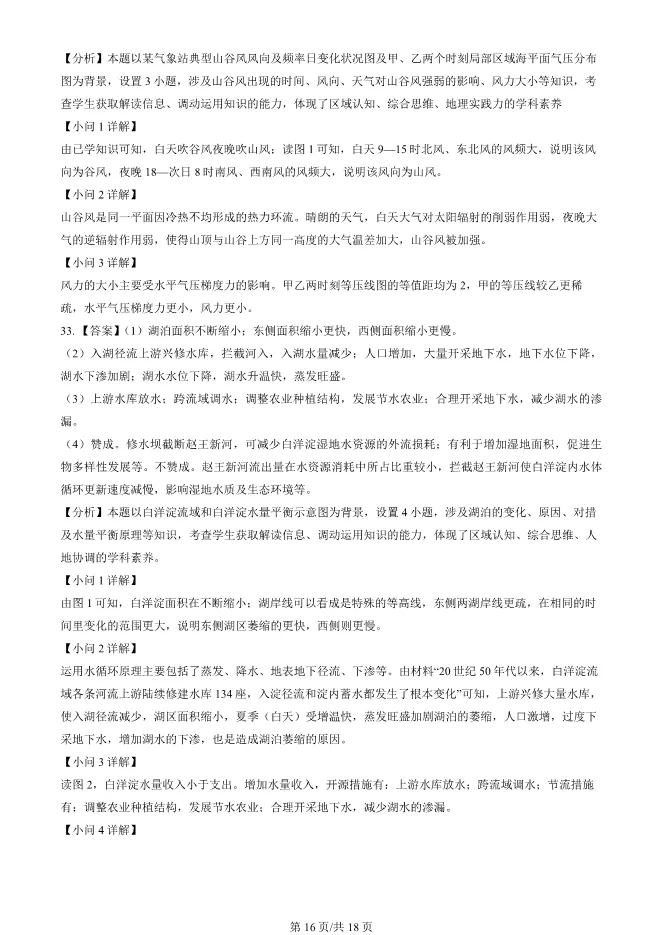 【分析】本题以某气象站典型山谷风风向及频率日变化状况图及甲、乙两个时刻局部区域海平面气压分布图为背景，设置3小题，涉及山谷风出现的时间、风向、天气对山谷风强弱的影响、风力大小等知识，考查学生获取解读信息、调动运用知识的能力，体现了区域认知、综合思维、地理实践力的学科素养

【小问1详解】

由已学知识可知，白天吹谷风夜晚吹山风；读图1可知，白天9—15时北风、东北风的风频大，说明该风向为谷风，夜晚18—次日8时南风、西南风的风频大，说明该风向为山风。

【小问2详解】

山谷风是同一平面因冷热不均形成的热力环流。晴朗的天气，白天大气对太阳辐射的削弱作用弱，夜晚大气的逆辐射作用弱，使得山顶与山谷上方同一高度的大气温差加大，山谷风被加强。

【小问3详解】

风力的大小主要受水平气压梯度力的影响。甲乙两时刻等压线图的等值距均为2，甲的等压线较乙更稀疏，水平气压梯度力更小，风力更小。

33.【答案】（1）湖泊面积不断缩小；东侧面积缩小更快，西侧面积缩小更慢。

（2）入湖径流上游兴修水库，拦截河入，入湖水量减少；人口增加，大量开采地下水，地下水位下降，湖水下渗加剧；湖水水位下降，湖水升温快，蒸发旺盛。

（3）上游水库放水；跨流域调水；调整农业种植结构，发展节水农业；合理开采地下水，减少湖水的渗漏。

（4）赞成。修水坝截断赵王新河，可减少白洋淀湿地水资源的外流损耗；有利于增加湿地面积，促进生物多样性发展等。不赞成。赵王新河流出量在水资源消耗中所占比重较小，拦截赵王新河使白洋淀内水体循环更新速度减慢，影响湿地水质及生态环境等。

【分析】本题以白洋淀流域和白洋淀水量平衡示意图为背景，设置4小题，涉及湖泊的变化、原因、对措及水量平衡原理等知识，考查学生获取解读信息、调动运用知识的能力，体现了区域认知、综合思维、人地协调的学科素养。

【小问1详解】

由图1可知，白洋淀面积在不断缩小；湖岸线可以看成是特殊的等高线，东侧两湖岸线更疏，在相同的时间里变化的范围更大，说明东侧湖区萎缩的更快，西侧则更慢。

【小问2详解】

运用水循环原理主要包括了蒸发、降水、地表地下径流、下渗等。由材料“20世纪50年代以来，白洋淀流域各条河流上游陆续修建水库134座，入淀径流和淀内蓄水都发生了根本变化”可知，上游兴修大量水库，使入湖径流减少，湖区面积缩小，夏季（白天）受增温快，蒸发旺盛加剧湖泊的萎缩，人口激增，过度下采地下水，增加湖水的下渗，也是造成湖泊萎缩的原因。

【小问3详解】

读图2，白洋淀水量收入小于支出。增加水量收入，开源措施有：上游水库放水；跨流域调水；节流措施有：调整农业种植结构，发展节水农业；合理开采地下水，减少湖水的渗漏。

【小问4详解】

第16页/共18页